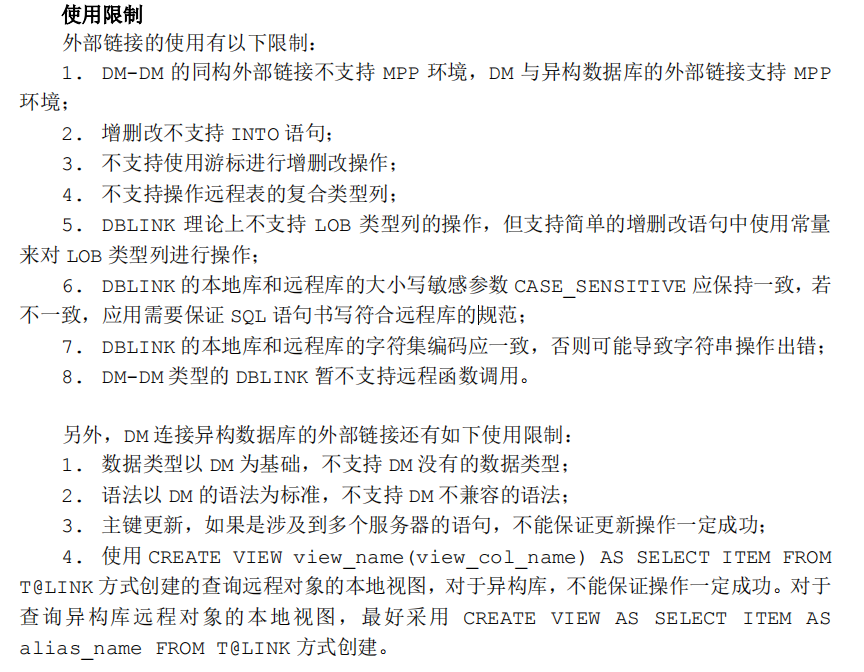 使用限制

外部链接的使用有以下限制：

1. DM-DM 的同构外部链接不支持 MPP 环境，DM 与异构数据库的外部链接支持 MPP 环境；

2. 增删改不支持 INTO 语句；

3. 不支持使用游标进行增删改操作；

4. 不支持操作远程表的复合类型列；

5. DBLINK 理论上不支持 LOB 类型列的操作，但支持简单的增删改语句中使用常量来对 LOB 类型列进行操作；

6. DBLINK 的本地库和远程库的大小写敏感参数 CASE_SENSITIVE 应保持一致，若不一致，应用需要保证 SQL 语句书写符合远程库的规范；

7. DBLINK 的本地库和远程库的字符集编码应一致，否则可能导致字符串操作出错；

8. DM-DM 类型的 DBLINK 暂不支持远程函数调用。

另外，DM 连接异构数据库的外部链接还有如下使用限制：

1. 数据类型以 DM 为基础，不支持 DM 没有的数据类型；

2. 语法以 DM 的语法为标准，不支持 DM 不兼容的语法；

3. 主键更新，如果是涉及到多个服务器的语句，不能保证更新操作一定成功；

4. 使用 CREATE VIEW view_name(view_col_name) AS SELECT ITEM FROM T@LINK 方式创建的查询远程对象的本地视图，对于异构库，不能保证操作一定成功。对于查询异构库远程对象的本地视图，最好采用 CREATE VIEW AS SELECT ITEM AS alias_name FROM T@LINK 方式创建。